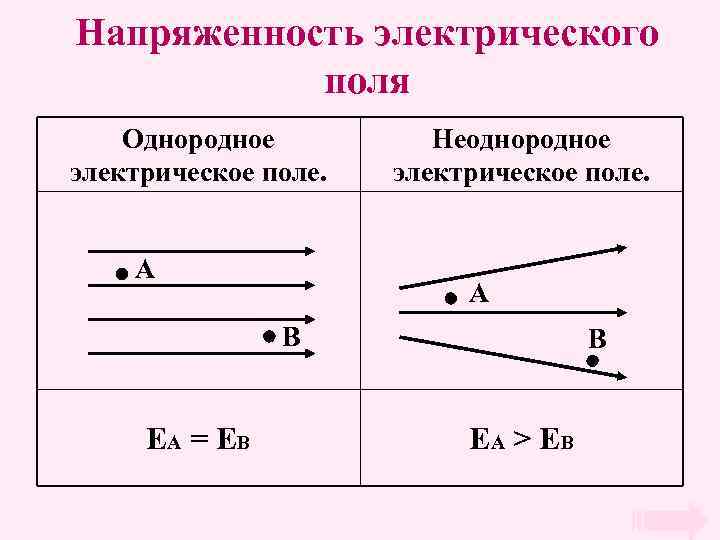 Напряженность электрического поля

| Однородное электрическое поле. | Неоднородное электрическое поле. |
|---|---|
| A B | A B |
| $E_A = E_B$ | $E_A > E_B$ |